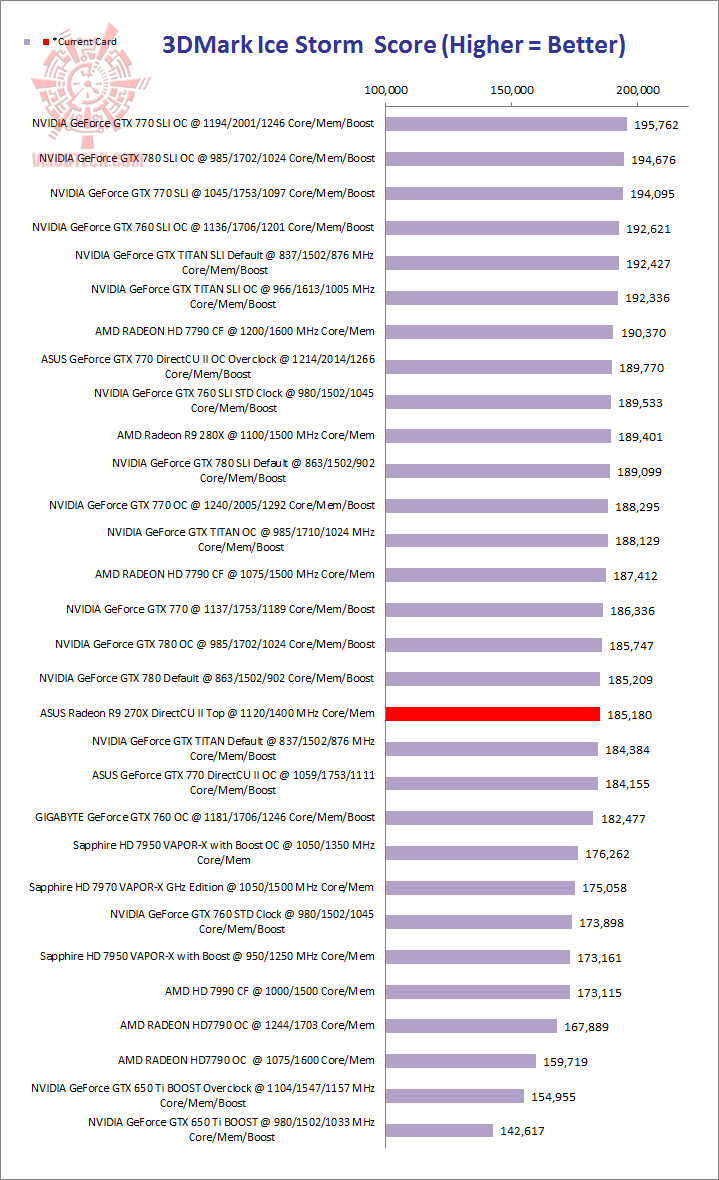 *Current Card

3DMark Ice Storm Score (Higher = Better)

100,000 150,000 200,000

NVIDIA GeForce GTX 770 SLI OC @ 1194/2001/1246 Core/Mem/Boost 195,762
NVIDIA GeForce GTX 780 SLI OC @ 985/1702/1024 Core/Mem/Boost 194,676
NVIDIA GeForce GTX 770 SLI @ 1045/1753/1097 Core/Mem/Boost 194,095
NVIDIA GeForce GTX 760 SLI OC @ 1136/1706/1201 Core/Mem/Boost 192,621
NVIDIA GeForce GTX TITAN SLI Default @ 837/1502/876 MHz Core/Mem/Boost 192,427
NVIDIA GeForce GTX TITAN SLI OC @ 966/1613/1005 MHz Core/Mem/Boost 192,336
AMD RADEON HD 7790 CF @ 1200/1600 MHz Core/Mem 190,370
ASUS GeForce GTX 770 DirectCU II OC Overclock @ 1214/2014/1266 Core/Mem/Boost 189,770
NVIDIA GeForce GTX 760 SLI STD Clock @ 980/1502/1045 Core/Mem/Boost 189,533
AMD Radeon R9 280X @ 1100/1500 MHz Core/Mem 189,401
NVIDIA GeForce GTX 780 SLI Default @ 863/1502/902 Core/Mem/Boost 189,099
NVIDIA GeForce GTX 770 OC @ 1240/2005/1292 Core/Mem/Boost 188,295
NVIDIA GeForce GTX TITAN OC @ 985/1710/1024 MHz Core/Mem/Boost 188,129
AMD RADEON HD 7790 CF @ 1075/1500 MHz Core/Mem 187,412
NVIDIA GeForce GTX 770 @ 1137/1753/1189 Core/Mem/Boost 186,336
NVIDIA GeForce GTX 780 OC @ 985/1702/1024 Core/Mem/Boost 185,747
NVIDIA GeForce GTX 780 Default @ 863/1502/902 Core/Mem/Boost 185,209
ASUS Radeon R9 270X DirectCU II Top @ 1120/1400 MHz Core/Mem 185,180
NVIDIA GeForce GTX TITAN Default @ 837/1502/876 MHz Core/Mem/Boost 184,384
ASUS GeForce GTX 770 DirectCU II OC @ 1059/1753/1111 Core/Mem/Boost 184,155
GIGABYTE GeForce GTX 760 OC @ 1181/1706/1246 Core/Mem/Boost 182,477
Sapphire HD 7950 VAPOR-X with Boost OC @ 1050/1350 MHz Core/Mem 176,262
Sapphire HD 7970 VAPOR-X GHz Edition @ 1050/1500 MHz Core/Mem 175,058
NVIDIA GeForce GTX 760 STD Clock @ 980/1502/1045 Core/Mem/Boost 173,898
Sapphire HD 7950 VAPOR-X with Boost @ 950/1250 MHz Core/Mem 173,161
AMD HD 7990 CF @ 1000/1500 Core/Mem 173,115
AMD RADEON HD7790 OC @ 1244/1703 Core/Mem 167,889
AMD RADEON HD7790 OC @ 1075/1600 Core/Mem 159,719
NVIDIA GeForce GTX 650 Ti BOOST Overclock @ 1104/1547/1157 MHz Core/Mem/Boost 154,955
NVIDIA GeForce GTX 650 Ti BOOST @ 980/1502/1033 MHz Core/Mem/Boost 142,617